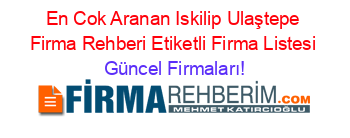 En Cok Aranan Iskilip Ulaştepe Firma Rehberi Etiketli Firma Listesi Güncel Firmaları!

FİRMAREHBERİM.COM
MEHMET KATIRCIOĞLU